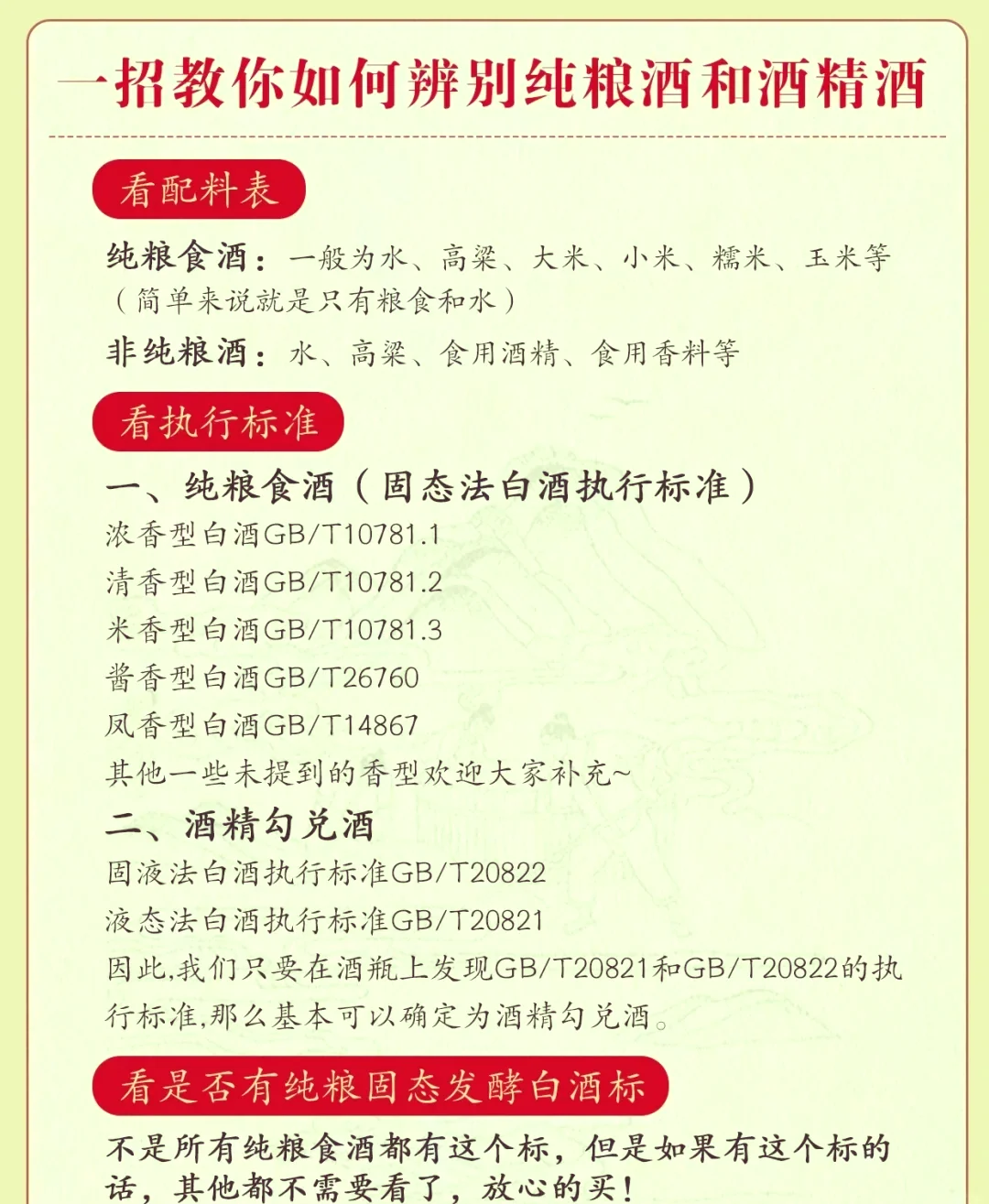 一招教你如何辨别纯粮酒和酒精酒

看配料表

纯粮食酒：一般为水、高粱、大米、小米、糯米、玉米等（简单来说就是只有粮食和水）

非纯粮酒：水、高粱、食用酒精、食用香料等

看执行标准

一、纯粮食酒（固态法白酒执行标准）

浓香型白酒GB/T10781.1

清香型白酒GB/T10781.2

米香型白酒GB/T10781.3

酱香型白酒GB/T26760

凤香型白酒GB/T14867

其他一些未提到的香型欢迎大家补充~

二、酒精勾兑酒

固液法白酒执行标准GB/T20822

液态法白酒执行标准GB/T20821

因此,我们只要在酒瓶上发现GB/T20821和GB/T20822的执行标准,那么基本可以确定为酒精勾兑酒。

看是否有纯粮固态发酵白酒标

不是所有纯粮食酒都有这个标，但是如果有这个标的话，其他都不需要看了，放心的买！